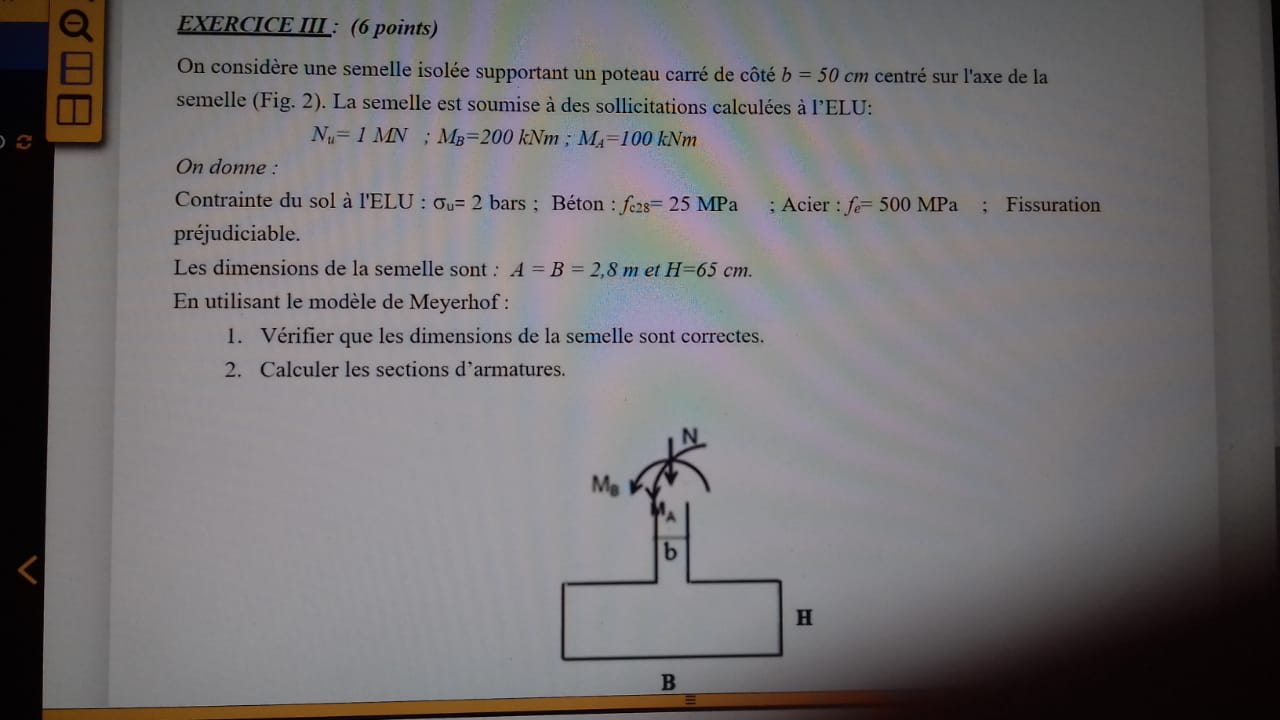 EXERCICE III : (6 points)

On considère une semelle isolée supportant un poteau carré de côté $b = 50$ cm centré sur l'axe de la semelle (Fig. 2). La semelle est soumise à des sollicitations calculées à l'ELU:

$N_u = 1$ MN ; $M_B = 200$ kNm ; $M_A = 100$ kNm

On donne :

Contrainte du sol à l'ELU : $\sigma_u = 2$ bars ; Béton : $f_{c28} = 25$ MPa ; Acier : $f_e = 500$ MPa ; Fissuration préjudiciable.

Les dimensions de la semelle sont : $A = B = 2,8$ m et $H = 65$ cm.

En utilisant le modèle de Meyerhof :

1. Vérifier que les dimensions de la semelle sont correctes.
2. Calculer les sections d'armatures.

N
$M_B$
$M_A$
b
H
B